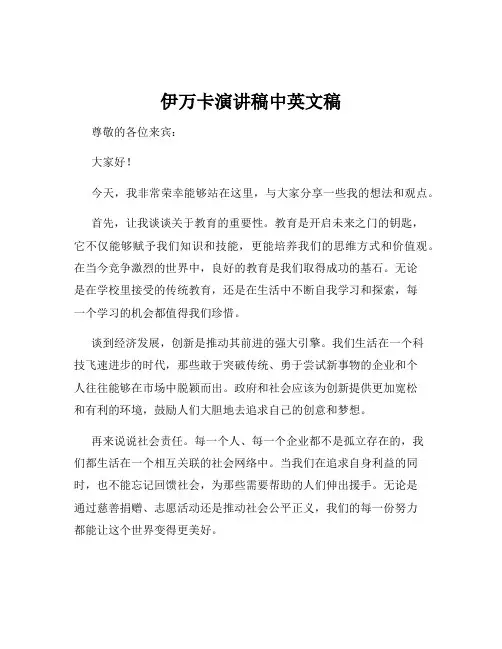 伊万卡演讲稿中英文稿

尊敬的各位来宾：

大家好！

今天，我非常荣幸能够站在这里，与大家分享一些我的想法和观点。

首先，让我谈谈关于教育的重要性。教育是开启未来之门的钥匙，它不仅能够赋予我们知识和技能，更能培养我们的思维方式和价值观。在当今竞争激烈的世界中，良好的教育是我们取得成功的基石。无论是在学校里接受的传统教育，还是在生活中不断自我学习和探索，每一个学习的机会都值得我们珍惜。

谈到经济发展，创新是推动其前进的强大引擎。我们生活在一个科技飞速进步的时代，那些敢于突破传统、勇于尝试新事物的企业和个人往往能够在市场中脱颖而出。政府和社会应该为创新提供更加宽松和有利的环境，鼓励人们大胆地去追求自己的创意和梦想。

再来说说社会责任。每一个人、每一个企业都不是孤立存在的，我们都生活在一个相互关联的社会网络中。当我们在追求自身利益的同时，也不能忘记回馈社会，为那些需要帮助的人们伸出援手。无论是通过慈善捐赠、志愿活动还是推动社会公平正义，我们的每一份努力都能让这个世界变得更美好。